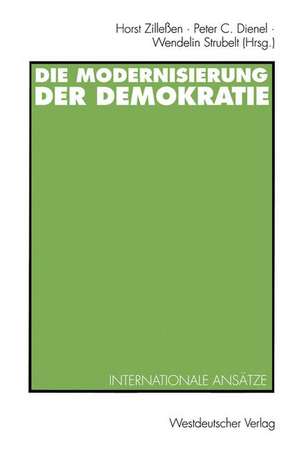 Horst Zilleßen · Peter C. Dienel · Wendelin Strubelt (Hrsg.)

DIE MODERNISIERUNG DER DEMOKRATIE

INTERNATIONALE ANSÄTZE

Westdeutscher Verlag